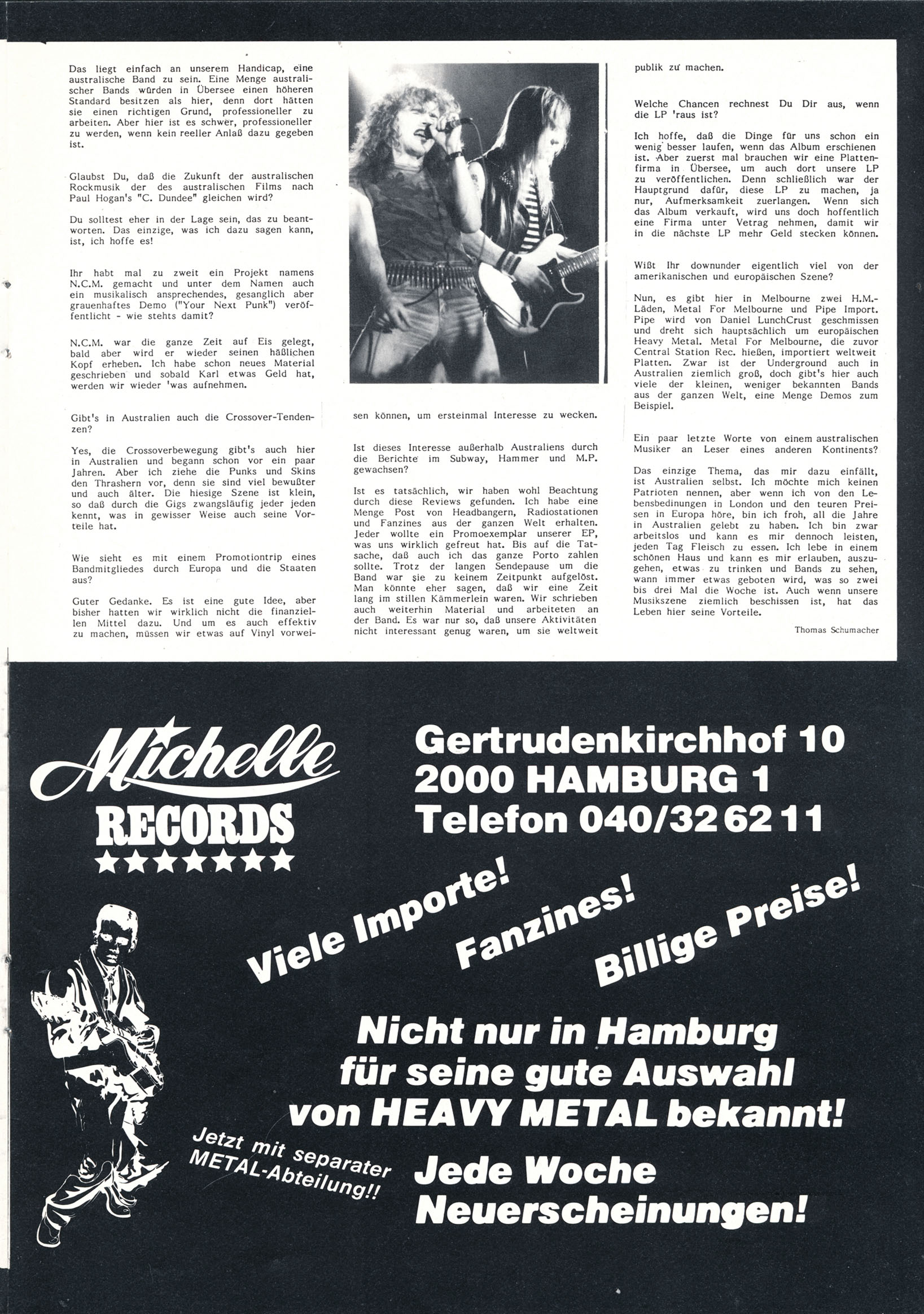 Das liegt einfach an unserem Handicap, eine australische Band zu sein. Eine Menge australischer Bands würden in Übersee einen höheren Standard besitzen als hier, denn dort hätten sie einen richtigen Grund, professioneller zu arbeiten. Aber hier ist es schwer, professioneller zu werden, wenn kein reeller Anlaß dazu gegeben ist.

Glaubst Du, daß die Zukunft der australischen Rockmusik der des australischen Films nach Paul Hogan's "C. Dundee" gleichen wird?

Du solltest eher in der Lage sein, das zu beantworten. Das einzige, was ich dazu sagen kann, ist, ich hoffe es!

Ihr habt mal zu zweit ein Projekt namens N.C.M. gemacht und unter dem Namen auch ein musikalisch ansprechendes, gesanglich aber grauenhaftes Demo ("Your Next Punk") veröffentlicht - wie stehts damit?

N.C.M. war die ganze Zeit auf Eis gelegt, bald aber wird er wieder seinen häßlichen Kopf erheben. Ich habe schon neues Material geschrieben und sobald Karl etwas Geld hat, werden wir wieder 'was aufnehmen.

Gibt's in Australien auch die Crossover-Tendenzen?

Yes, die Crossoverbewegung gibt's auch hier in Australien und begann schon vor ein paar Jahren. Aber ich ziehe die Punks und Skins den Thrashern vor, denn sie sind viel bewußter und auch älter. Die hiesige Szene ist klein, so daß durch die Gigs zwangsläufig jeder jeden kennt, was in gewisser Weise auch seine Vorteile hat.

Wie sieht es mit einem Promotiontrip eines Bandmitgliedes durch Europa und die Staaten aus?

Guter Gedanke. Es ist eine gute Idee, aber bisher hatten wir wirklich nicht die finanziellen Mittel dazu. Und um es auch effektiv zu machen, müssen wir etwas auf Vinyl vorweisen können, um ersteinmal Interesse zu wecken.

Ist dieses Interesse außerhalb Australiens durch die Berichte im Subway, Hammer und M.P. gewachsen?

Ist es tatsächlich, wir haben wohl Beachtung durch diese Reviews gefunden. Ich habe eine Menge Post von Headbangern, Radiostationen und Fanzines aus der ganzen Welt erhalten. Jeder wollte ein Promoexemplar unserer EP, was uns wirklich gefreut hat. Bis auf die Tatsache, daß auch ich das ganze Porto zahlen sollte. Trotz der langen Sendepause um die Band war sie zu keinem Zeitpunkt aufgelöst. Man könnte eher sagen, daß wir eine Zeit lang im stillen Kämmerlein waren. Wir schrieben auch weiterhin Material und arbeiteten an der Band. Es war nur so, daß unsere Aktivitäten nicht interessant genug waren, um sie weltweit publik zu machen.

Welche Chancen rechnest Du Dir aus, wenn die LP 'raus ist?

Ich hoffe, daß die Dinge für uns schon ein wenig besser laufen, wenn das Album erschienen ist. Aber zuerst mal brauchen wir eine Plattenfirma in Übersee, um auch dort unsere LP zu veröffentlichen. Denn schließlich war der Hauptgrund dafür, diese LP zu machen, ja nur, Aufmerksamkeit zuerlangen. Wenn sich das Album verkauft, wird uns doch hoffentlich eine Firma unter Vetrag nehmen, damit wir in die nächste LP mehr Geld stecken können.

Wißt Ihr downunder eigentlich viel von der amerikanischen und europäischen Szene?

Nun, es gibt hier in Melbourne zwei H.M.-Läden, Metal For Melbourne und Pipe Import. Pipe wird von Daniel LunchCrust geschmissen und dreht sich hauptsächlich um europäischen Heavy Metal. Metal For Melbourne, die zuvor Central Station Rec. hießen, importiert weltweit Platten. Zwar ist der Underground auch in Australien ziemlich groß, doch gibt's hier auch viele der kleinen, weniger bekannten Bands aus der ganzen Welt, eine Menge Demos zum Beispiel.

Ein paar letzte Worte von einem australischen Musiker an Leser eines anderen Kontinents?

Das einzige Thema, das mir dazu einfällt, ist Australien selbst. Ich möchte mich keinen Patrioten nennen, aber wenn ich von den Lebensbedinungen in London und den teuren Preisen in Europa höre, bin ich froh, all die Jahre in Australien gelebt zu haben. Ich bin zwar arbeitslos und kann es mir dennoch leisten, jeden Tag Fleisch zu essen. Ich lebe in einem schönen Haus und kann es mir erlauben, auszugehen, etwas zu trinken und Bands zu sehen, wann immer etwas geboten wird, was so zwei bis drei Mal die Woche ist. Auch wenn unsere Musikszene ziemlich beschissen ist, hat das Leben hier seine Vorteile.

Thomas Schumacher

Michelle RECORDS

Gertrudenkirchhof 10
2000 HAMBURG 1
Telefon 040/32 62 11

Viele Importe! Fanzines! Billige Preise!

Nicht nur in Hamburg für seine gute Auswahl von HEAVY METAL bekannt!

Jetzt mit separater METAL-Abteilung!!

Jede Woche Neuerscheinungen!